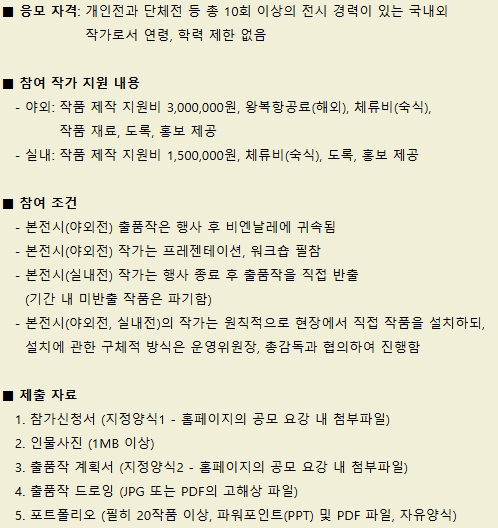 ■ 응모 자격: 개인전과 단체전 등 총 10회 이상의 전시 경력이 있는 국내외 작가로서 연령, 학력 제한 없음

■ 참여 작가 지원 내용
- 야외: 작품 제작 지원비 3,000,000원, 왕복항공료(해외), 체류비(숙식), 작품 재료, 도록, 홍보 제공
- 실내: 작품 제작 지원비 1,500,000원, 체류비(숙식), 도록, 홍보 제공

■ 참여 조건
- 본전시(야외전) 출품작은 행사 후 비엔날레에 귀속됨
- 본전시(야외전) 작가는 프레젠테이션, 워크숍 필참
- 본전시(실내전) 작가는 행사 종료 후 출품작을 직접 반출 (기간 내 미반출 작품은 파기함)
- 본전시(야외전, 실내전)의 작가는 원칙적으로 현장에서 직접 작품을 설치하되, 설치에 관한 구체적 방식은 운영위원장, 총감독과 협의하여 진행함

■ 제출 자료
1. 참가신청서 (지정양식1 - 홈페이지의 공모 요강 내 첨부파일)
2. 인물사진 (1MB 이상)
3. 출품작 계획서 (지정양식2 - 홈페이지의 공모 요강 내 첨부파일)
4. 출품작 드로잉 (JPG 또는 PDF의 고해상 파일)
5. 포트폴리오 (필히 20작품 이상, 파워포인트(PPT) 및 PDF 파일, 자유양식)